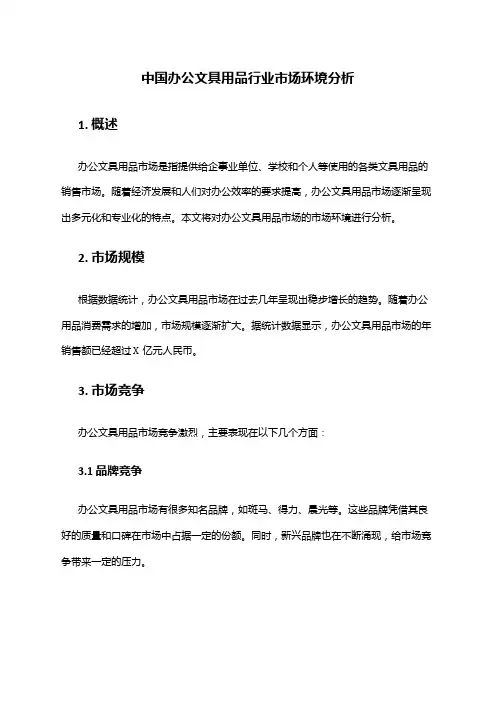 中国办公文具用品行业市场环境分析

1. 概述

办公文具用品市场是指提供给企事业单位、学校和个人等使用的各类文具用品的销售市场。随着经济发展和人们对办公效率的要求提高，办公文具用品市场逐渐呈现出多元化和专业化的特点。本文将对办公文具用品市场的市场环境进行分析。

2. 市场规模

根据数据统计，办公文具用品市场在过去几年呈现出稳步增长的趋势。随着办公用品消费需求的增加，市场规模逐渐扩大。据统计数据显示，办公文具用品市场的年销售额已经超过 X 亿元人民币。

3. 市场竞争

办公文具用品市场竞争激烈，主要表现在以下几个方面：

3.1 品牌竞争

办公文具用品市场有很多知名品牌，如斑马、得力、晨光等。这些品牌凭借其良好的质量和口碑在市场中占据一定的份额。同时，新兴品牌也在不断涌现，给市场竞争带来一定的压力。